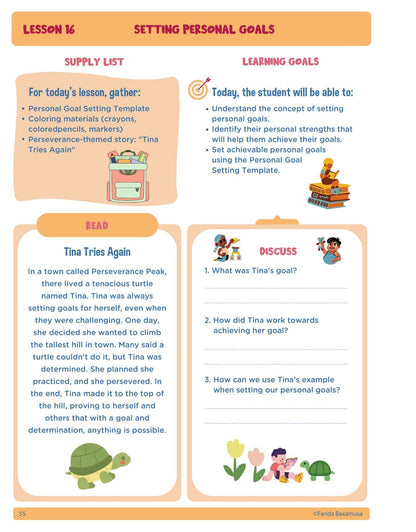 LESSON 16 SETTING PERSONAL GOALS

SUPPLY LIST

For today's lesson, gather:

• Personal Goal Setting Template
• Coloring materials (crayons, coloredpencils, markers)
• Perseverance-themed story: "Tina Tries Again"

LEARNING GOALS

Today, the student will be able to:

• Understand the concept of setting personal goals.
• Identify their personal strengths that will help them achieve their goals.
• Set achievable personal goals using the Personal Goal Setting Template.

READ

Tina Tries Again

In a town called Perseverance Peak, there lived a tenacious turtle named Tina. Tina was always setting goals for herself, even when they were challenging. One day, she decided she wanted to climb the tallest hill in town. Many said a turtle couldn't do it, but Tina was determined. She planned she practiced, and she persevered. In the end, Tina made it to the top of the hill, proving to herself and others that with a goal and determination, anything is possible.

DISCUSS

1. What was Tina's goal?

____

____

2. How did Tina work towards achieving her goal?

____

____

3. How can we use Tina's example when setting our personal goals?

____

____

55 ©Farida Baxamusa